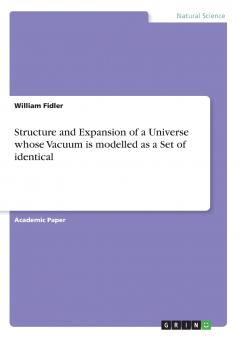 Natural Science

William Fidler

Structure and Expansion of a Universe whose Vacuum is modelled as a Set of identical

Academic Paper

GRIN